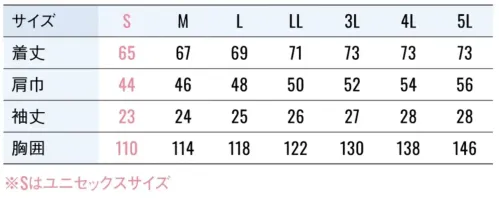 | サイズ | S | M | L | LL | 3L | 4L | 5L |
|---|---|---|---|---|---|---|---|
| 着丈 | 65 | 67 | 69 | 71 | 73 | 73 | 73 |
| 肩巾 | 44 | 46 | 48 | 50 | 52 | 54 | 56 |
| 袖丈 | 23 | 24 | 25 | 26 | 27 | 28 | 28 |
| 胸囲 | 110 | 114 | 118 | 122 | 130 | 138 | 146 |

※Sはユニセックスサイズ